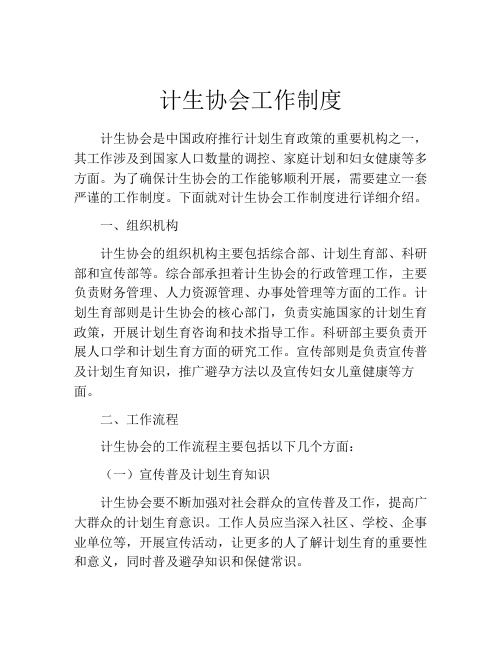 计生协会工作制度

计生协会是中国政府推行计划生育政策的重要机构之一，其工作涉及到国家人口数量的调控、家庭计划和妇女健康等多方面。为了确保计生协会的工作能够顺利开展，需要建立一套严谨的工作制度。下面就对计生协会工作制度进行详细介绍。

一、组织机构

计生协会的组织机构主要包括综合部、计划生育部、科研部和宣传部等。综合部承担着计生协会的行政管理工作，主要负责财务管理、人力资源管理、办事处管理等方面的工作。计划生育部则是计生协会的核心部门，负责实施国家的计划生育政策，开展计划生育咨询和技术指导工作。科研部主要负责开展人口学和计划生育方面的研究工作。宣传部则是负责宣传普及计划生育知识，推广避孕方法以及宣传妇女儿童健康等方面。

二、工作流程

计生协会的工作流程主要包括以下几个方面：

（一）宣传普及计划生育知识

计生协会要不断加强对社会群众的宣传普及工作，提高广大群众的计划生育意识。工作人员应当深入社区、学校、企事业单位等，开展宣传活动，让更多的人了解计划生育的重要性和意义，同时普及避孕知识和保健常识。